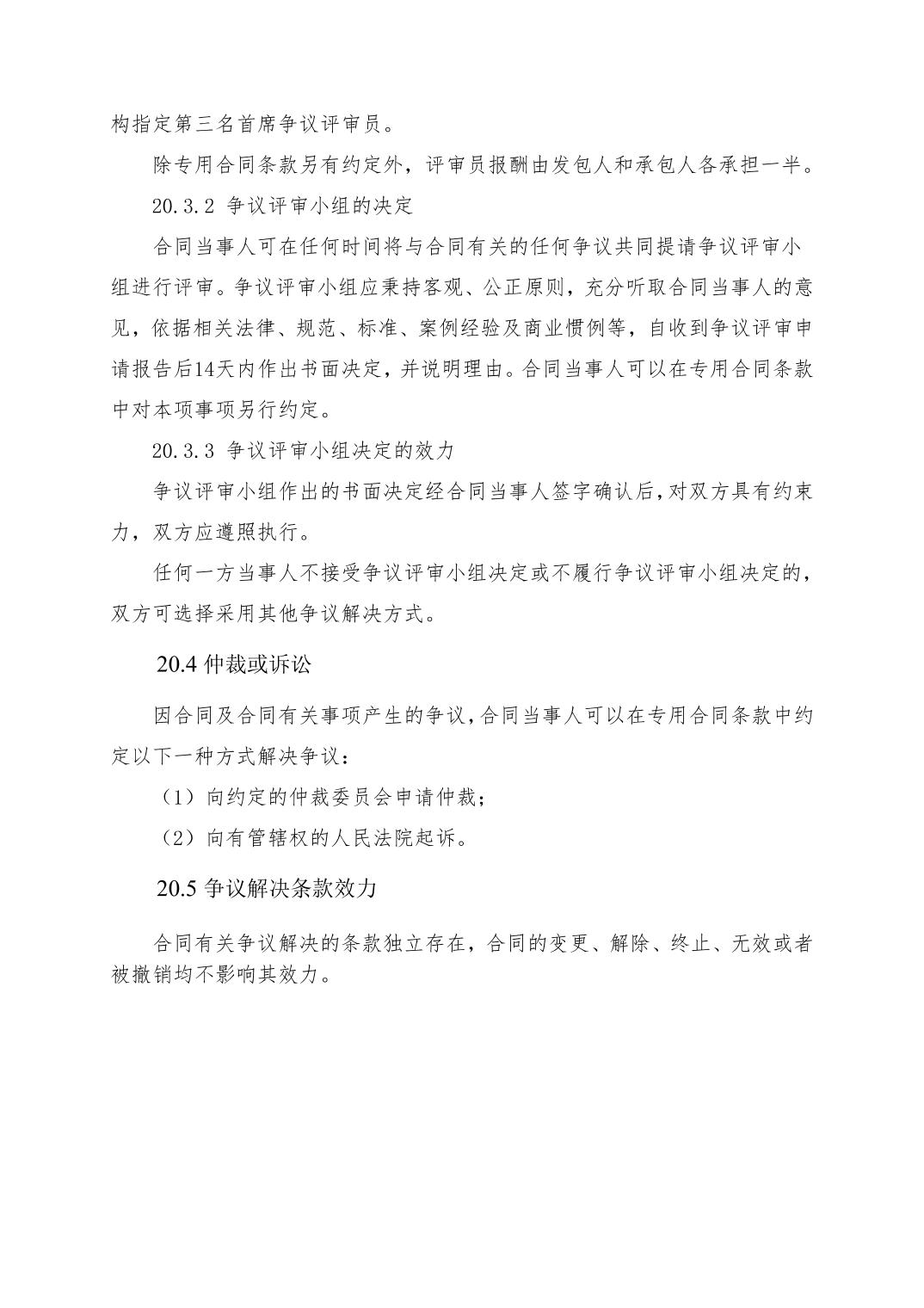 构指定第三名首席争议评审员。

除专用合同条款另有约定外，评审员报酬由发包人和承包人各承担一半。

20.3.2 争议评审小组的决定

合同当事人可在任何时间将与合同有关的任何争议共同提请争议评审小组进行评审。争议评审小组应秉持客观、公正原则，充分听取合同当事人的意见，依据相关法律、规范、标准、案例经验及商业惯例等，自收到争议评审申请报告后14天内作出书面决定，并说明理由。合同当事人可以在专用合同条款中对本项事项另行约定。

20.3.3 争议评审小组决定的效力

争议评审小组作出的书面决定经合同当事人签字确认后，对双方具有约束力，双方应遵照执行。

任何一方当事人不接受争议评审小组决定或不履行争议评审小组决定的，双方可选择采用其他争议解决方式。

20.4 仲裁或诉讼

因合同及合同有关事项产生的争议，合同当事人可以在专用合同条款中约定以下一种方式解决争议：

（1）向约定的仲裁委员会申请仲裁；

（2）向有管辖权的人民法院起诉。

20.5 争议解决条款效力

合同有关争议解决的条款独立存在，合同的变更、解除、终止、无效或者被撤销均不影响其效力。